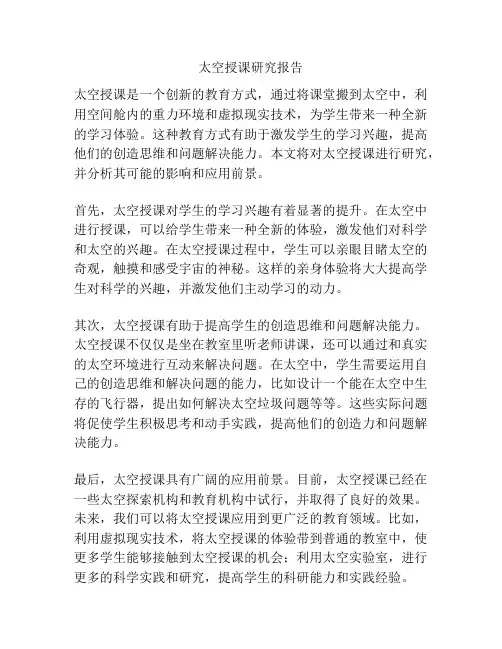 太空授课研究报告

太空授课是一个创新的教育方式，通过将课堂搬到太空中，利用空间舱内的重力环境和虚拟现实技术，为学生带来一种全新的学习体验。这种教育方式有助于激发学生的学习兴趣，提高他们的创造思维和问题解决能力。本文将对太空授课进行研究，并分析其可能的影响和应用前景。

首先，太空授课对学生的学习兴趣有着显著的提升。在太空中进行授课，可以给学生带来一种全新的体验，激发他们对科学和太空的兴趣。在太空授课过程中，学生可以亲眼目睹太空的奇观，触摸和感受宇宙的神秘。这样的亲身体验将大大提高学生对科学的兴趣，并激发他们主动学习的动力。

其次，太空授课有助于提高学生的创造思维和问题解决能力。太空授课不仅仅是坐在教室里听老师讲课，还可以通过和真实的太空环境进行互动来解决问题。在太空中，学生需要运用自己的创造思维和解决问题的能力，比如设计一个能在太空中生存的飞行器，提出如何解决太空垃圾问题等等。这些实际问题将促使学生积极思考和动手实践，提高他们的创造力和问题解决能力。

最后，太空授课具有广阔的应用前景。目前，太空授课已经在一些太空探索机构和教育机构中试行，并取得了良好的效果。未来，我们可以将太空授课应用到更广泛的教育领域。比如，利用虚拟现实技术，将太空授课的体验带到普通的教室中，使更多学生能够接触到太空授课的机会；利用太空实验室，进行更多的科学实践和研究，提高学生的科研能力和实践经验。